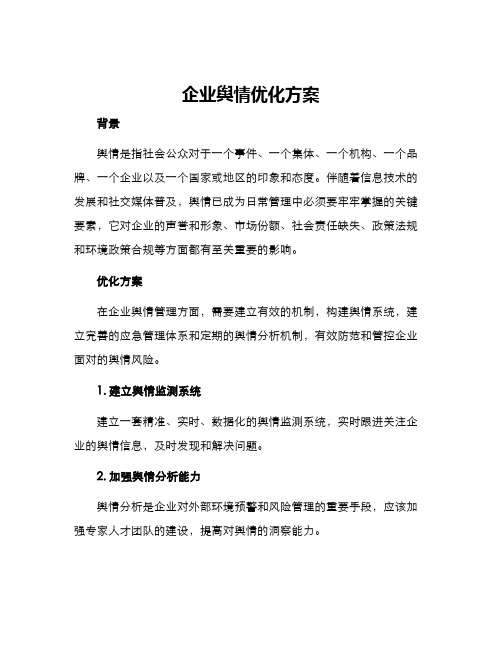 企业舆情优化方案

背景

舆情是指社会公众对于一个事件、一个集体、一个机构、一个品牌、一个企业以及一个国家或地区的印象和态度。伴随着信息技术的发展和社交媒体普及，舆情已成为日常管理中必须要牢牢掌握的关键要素，它对企业的声誉和形象、市场份额、社会责任缺失、政策法规和环境政策合规等方面都有至关重要的影响。

优化方案

在企业舆情管理方面，需要建立有效的机制，构建舆情系统，建立完善的应急管理体系和定期的舆情分析机制，有效防范和管控企业面对的舆情风险。

1. 建立舆情监测系统

建立一套精准、实时、数据化的舆情监测系统，实时跟进关注企业的舆情信息，及时发现和解决问题。

2. 加强舆情分析能力

舆情分析是企业对外部环境预警和风险管理的重要手段，应该加强专家人才团队的建设，提高对舆情的洞察能力。